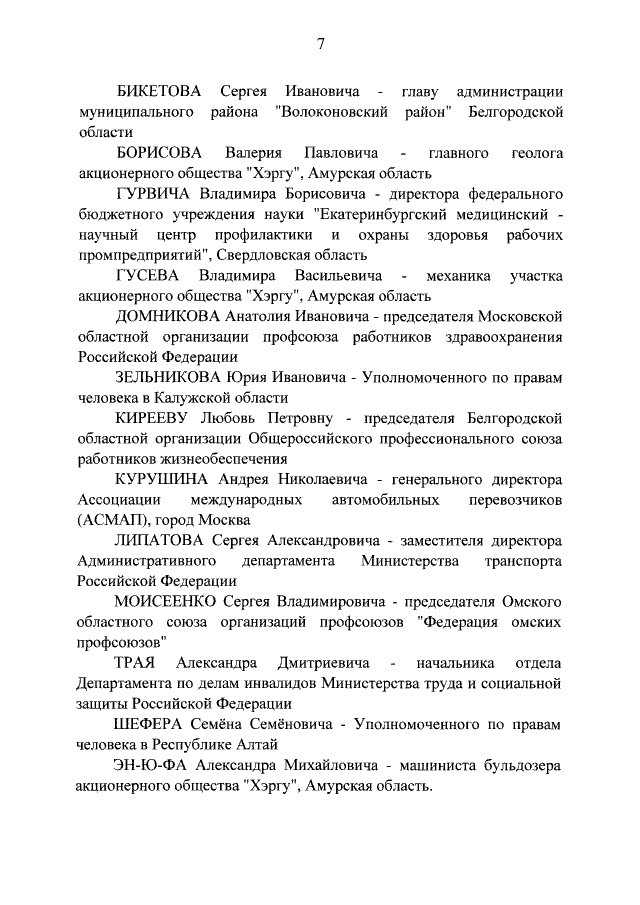 7

БИКЕТОВА Сергея Ивановича - главу администрации муниципального района "Волоконовский район" Белгородской области

БОРИСОВА Валерия Павловича - главного геолога акционерного общества "Хэргу", Амурская область

ГУРВИЧА Владимира Борисовича - директора федерального бюджетного учреждения науки "Екатеринбургский медицинский - научный центр профилактики и охраны здоровья рабочих промпредприятий", Свердловская область

ГУСЕВА Владимира Васильевича - механика участка акционерного общества "Хэргу", Амурская область

ДОМНИКОВА Анатолия Ивановича - председателя Московской областной организации профсоюза работников здравоохранения Российской Федерации

ЗЕЛЬНИКОВА Юрия Ивановича - Уполномоченного по правам человека в Калужской области

КИРЕЕВУ Любовь Петровну - председателя Белгородской областной организации Общероссийского профессионального союза работников жизнеобеспечения

КУРУШИНА Андрея Николаевича - генерального директора Ассоциации международных автомобильных перевозчиков (АСМАП), город Москва

ЛИПАТОВА Сергея Александровича - заместителя директора Административного департамента Министерства транспорта Российской Федерации

МОИСЕЕНКО Сергея Владимировича - председателя Омского областного союза организаций профсоюзов "Федерация омских профсоюзов"

ТРАЯ Александра Дмитриевича - начальника отдела Департамента по делам инвалидов Министерства труда и социальной защиты Российской Федерации

ШЕФЕРА Семёна Семёновича - Уполномоченного по правам человека в Республике Алтай

ЭН-Ю-ФА Александра Михайловича - машиниста бульдозера акционерного общества "Хэргу", Амурская область.